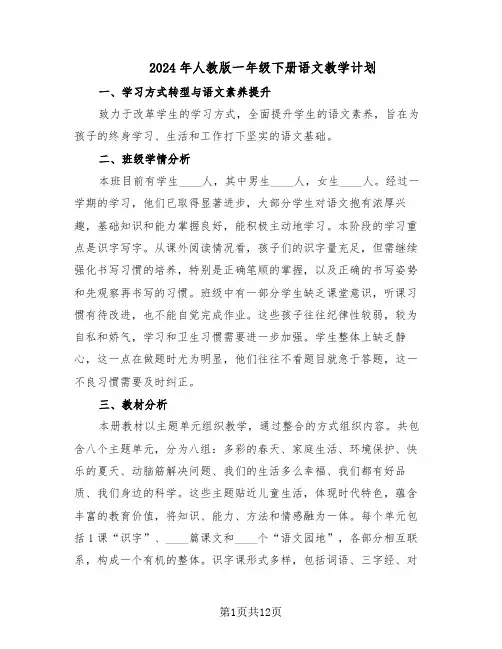 2024年人教版一年级下册语文教学计划

一、学习方式转型与语文素养提升

致力于改革学生的学习方式，全面提升学生的语文素养，旨在为孩子的终身学习、生活和工作打下坚实的语文基础。

二、班级学情分析

本班目前有学生____人，其中男生____人，女生____人。经过一学期的学习，他们已取得显著进步，大部分学生对语文抱有浓厚兴趣，基础知识和能力掌握良好，能积极主动地学习。本阶段的学习重点是识字写字。从课外阅读情况看，孩子们的识字量充足，但需继续强化书写习惯的培养，特别是正确笔顺的掌握，以及正确的书写姿势和先观察再书写的习惯。班级中有一部分学生缺乏课堂意识，听课习惯有待改进，也不能自觉完成作业。这些孩子往往纪律性较弱，较为自私和娇气，学习和卫生习惯需要进一步加强。学生整体上缺乏静心，这一点在做题时尤为明显，他们往往不看题目就急于答题，这一不良习惯需要及时纠正。

三、教材分析

本册教材以主题单元组织教学，通过整合的方式组织内容。共包含八个主题单元，分为八组：多彩的春天、家庭生活、环境保护、快乐的夏天、动脑筋解决问题、我们的生活多么幸福、我们都有好品质、我们身边的科学。这些主题贴近儿童生活，体现时代特色，蕴含丰富的教育价值，将知识、能力、方法和情感融为一体。每个单元包括1课“识字”、____篇课文和____个“语文园地”，各部分相互联系，构成一个有机的整体。识字课形式多样，包括词语、三字经、对

第1页共12页